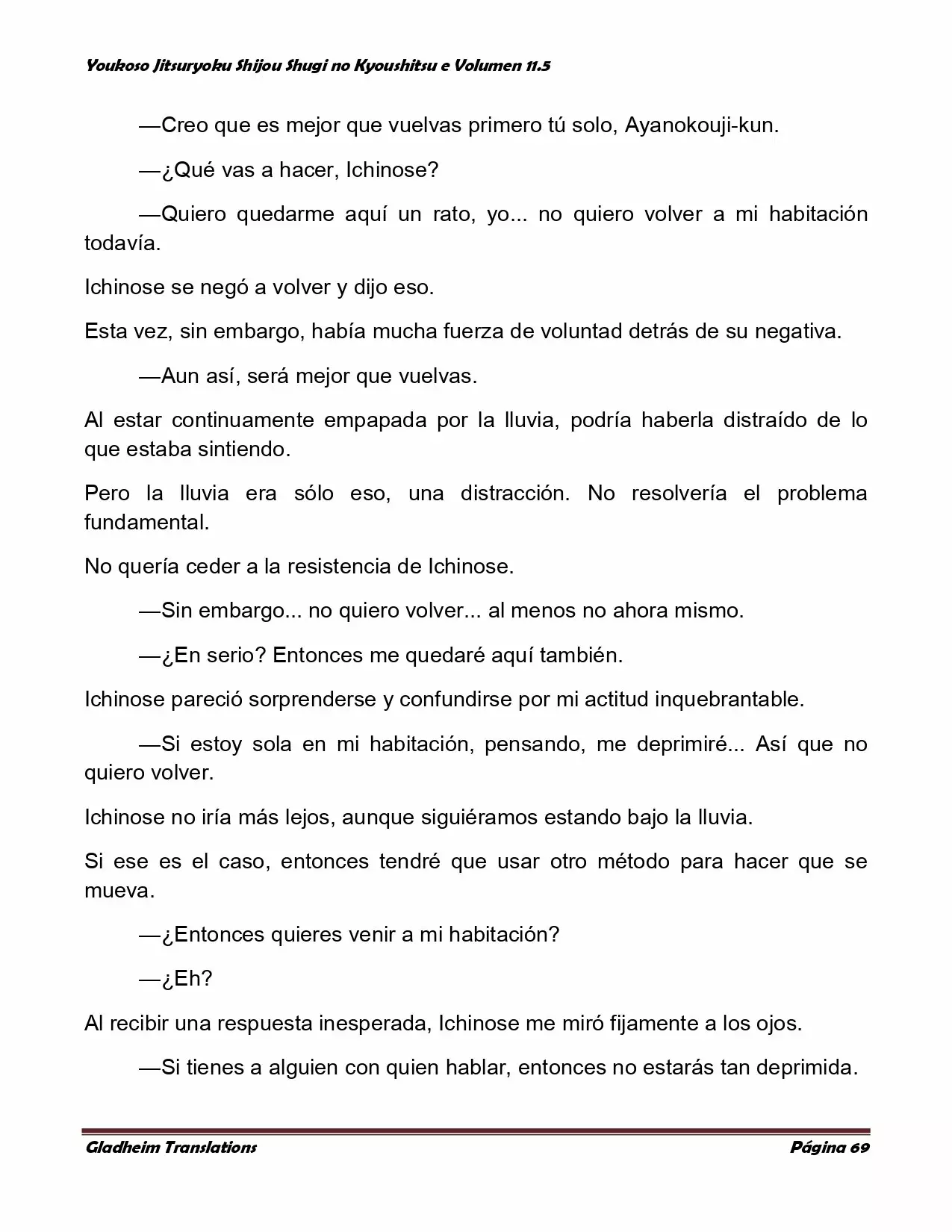 Youkoso Jitsuryoku Shijou Shugi no Kyoushitsu e Volumen 11.5

—Creo que es mejor que vuelvas primero tú solo, Ayanokouji-kun.

—¿Qué vas a hacer, Ichinose?

—Quiero quedarme aquí un rato, yo... no quiero volver a mi habitación todavía.

Ichinose se negó a volver y dijo eso.

Esta vez, sin embargo, había mucha fuerza de voluntad detrás de su negativa.

—Aun así, será mejor que vuelvas.

Al estar continuamente empapada por la lluvia, podría haberla distraído de lo que estaba sintiendo.

Pero la lluvia era sólo eso, una distracción. No resolvería el problema fundamental.

No quería ceder a la resistencia de Ichinose.

—Sin embargo... no quiero volver... al menos no ahora mismo.

—¿En serio? Entonces me quedaré aquí también.

Ichinose pareció sorprenderse y confundirse por mi actitud inquebrantable.

—Si estoy sola en mi habitación, pensando, me deprimiré... Así que no quiero volver.

Ichinose no iría más lejos, aunque siguiéramos estando bajo la lluvia.

Si ese es el caso, entonces tendré que usar otro método para hacer que se mueva.

—¿Entonces quieres venir a mi habitación?

—¿Eh?

Al recibir una respuesta inesperada, Ichinose me miró fijamente a los ojos.

—Si tienes a alguien con quien hablar, entonces no estarás tan deprimida.

Gladheim Translations

Página 69